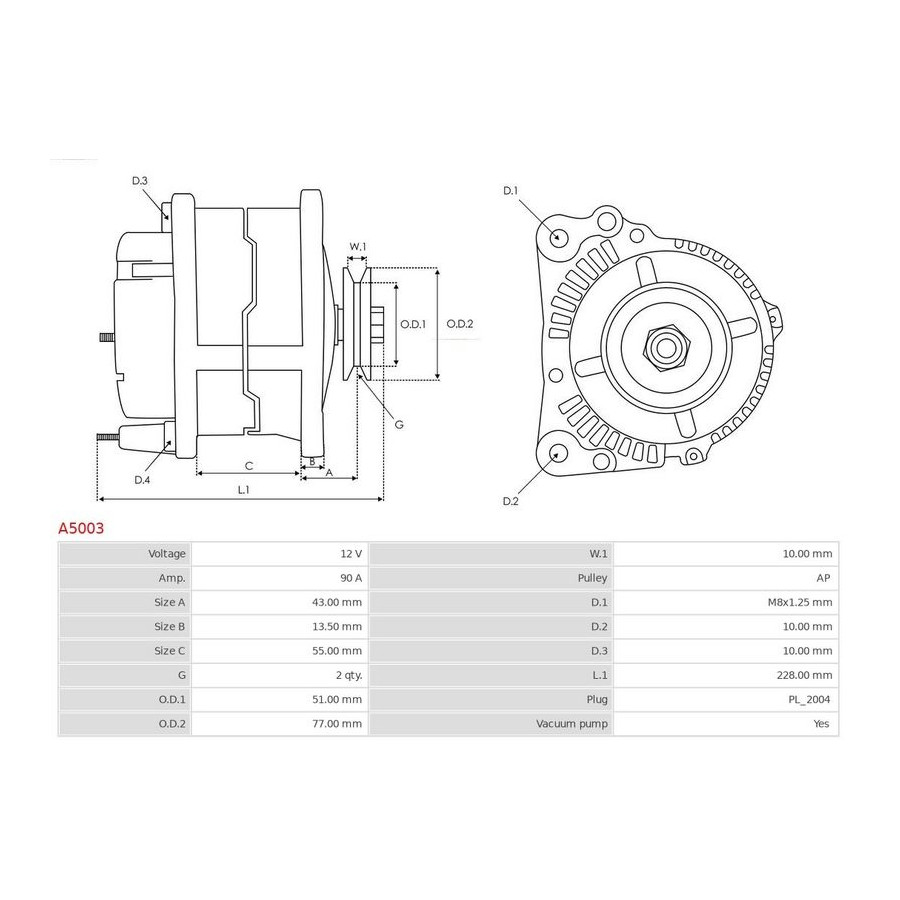 D.3
W.1
O.D.1
O.D.2
G
D.4
C
B
A
L.1
D.1
D.2

A5003

| Voltage | 12 V | W.1 | 10.00 mm |
|---|---|---|---|
| Amp. | 90 A | Pulley | AP |
| Size A | 43.00 mm | D.1 | M8x1.25 mm |
| Size B | 13.50 mm | D.2 | 10.00 mm |
| Size C | 55.00 mm | D.3 | 10.00 mm |
| G | 2 qty. | L.1 | 228.00 mm |
| O.D.1 | 51.00 mm | Plug | PL_2004 |
| O.D.2 | 77.00 mm | Vacuum pump | Yes |